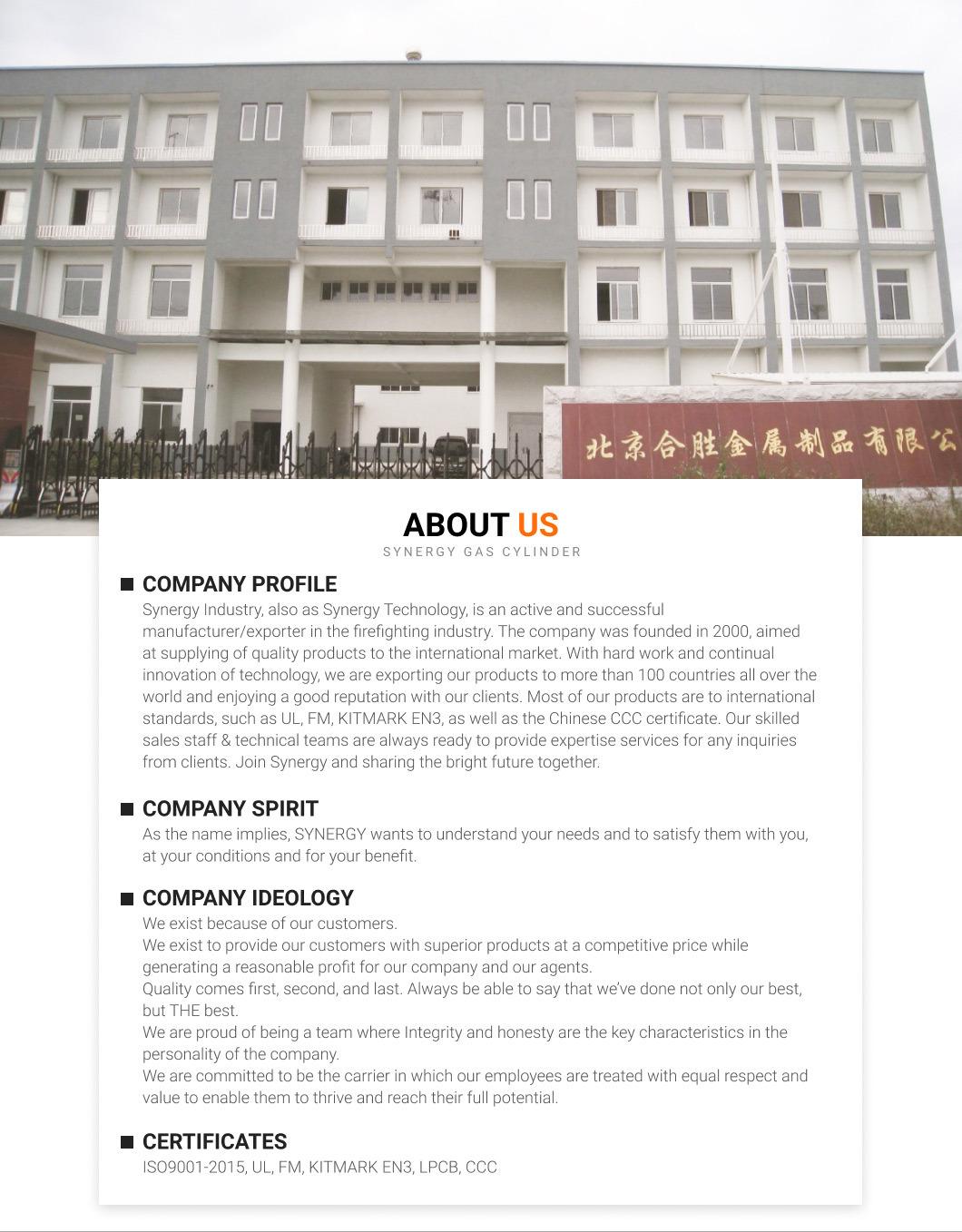 北京合胜金属制品有限公

ABOUT US
SYNERGY GAS CYLINDER

COMPANY PROFILE
Synergy Industry, also as Synergy Technology, is an active and successful manufacturer/exporter in the firefighting industry. The company was founded in 2000, aimed at supplying of quality products to the international market. With hard work and continual innovation of technology, we are exporting our products to more than 100 countries all over the world and enjoying a good reputation with our clients. Most of our products are to international standards, such as UL, FM, KITMARK EN3, as well as the Chinese CCC certificate. Our skilled sales staff & technical teams are always ready to provide expertise services for any inquiries from clients. Join Synergy and sharing the bright future together.

COMPANY SPIRIT
As the name implies, SYNERGY wants to understand your needs and to satisfy them with you, at your conditions and for your benefit.

COMPANY IDEOLOGY
We exist because of our customers.
We exist to provide our customers with superior products at a competitive price while generating a reasonable profit for our company and our agents.
Quality comes first, second, and last. Always be able to say that we've done not only our best, but THE best.
We are proud of being a team where Integrity and honesty are the key characteristics in the personality of the company.
We are committed to be the carrier in which our employees are treated with equal respect and value to enable them to thrive and reach their full potential.

CERTIFICATES
ISO9001-2015, UL, FM, KITMARK EN3, LPCB, CCC